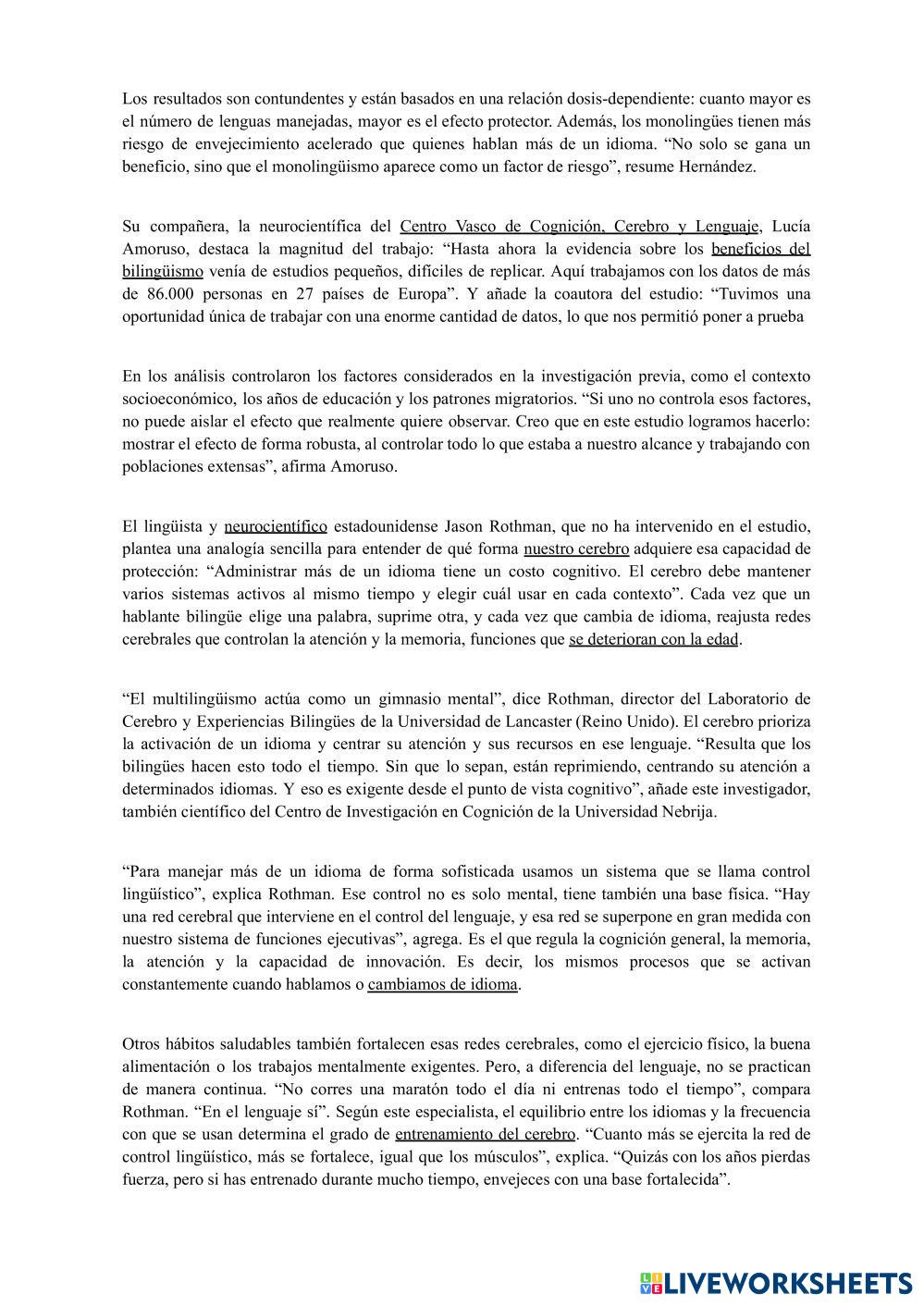 Los resultados son contundentes y están basados en una relación dosis-dependiente: cuanto mayor es el número de lenguas manejadas, mayor es el efecto protector. Además, los monolingües tienen más riesgo de envejecimiento acelerado que quienes hablan más de un idioma. “No solo se gana un beneficio, sino que el monolingüismo aparece como un factor de riesgo”, resume Hernández.

Su compañera, la neurocientífica del Centro Vasco de Cognición, Cerebro y Lenguaje, Lucía Amoruso, destaca la magnitud del trabajo: “Hasta ahora la evidencia sobre los beneficios del bilingüismo venía de estudios pequeños, difíciles de replicar. Aquí trabajamos con los datos de más de 86.000 personas en 27 países de Europa”. Y añade la coautora del estudio: “Tuvimos una oportunidad única de trabajar con una enorme cantidad de datos, lo que nos permitió poner a prueba

En los análisis controlaron los factores considerados en la investigación previa, como el contexto socioeconómico, los años de educación y los patrones migratorios. “Si uno no controla esos factores, no puede aislar el efecto que realmente quiere observar. Creo que en este estudio logramos hacerlo: mostrar el efecto de forma robusta, al controlar todo lo que estaba a nuestro alcance y trabajando con poblaciones extensas”, afirma Amoruso.

El lingüista y neurocientífico estadounidense Jason Rothman, que no ha intervenido en el estudio, plantea una analogía sencilla para entender de qué forma nuestro cerebro adquiere esa capacidad de protección: “Administrar más de un idioma tiene un costo cognitivo. El cerebro debe mantener varios sistemas activos al mismo tiempo y elegir cuál usar en cada contexto”. Cada vez que un hablante bilingüe elige una palabra, suprime otra, y cada vez que cambia de idioma, reajusta redes cerebrales que controlan la atención y la memoria, funciones que se deterioran con la edad.

“El multilingüismo actúa como un gimnasio mental”, dice Rothman, director del Laboratorio de Cerebro y Experiencias Bilingües de la Universidad de Lancaster (Reino Unido). El cerebro prioriza la activación de un idioma y centrar su atención y sus recursos en ese lenguaje. “Resulta que los bilingües hacen esto todo el tiempo. Sin que lo sepan, están reprimiendo, centrando su atención a determinados idiomas. Y eso es exigente desde el punto de vista cognitivo”, añade este investigador, también científico del Centro de Investigación en Cognición de la Universidad Nebrija.

“Para manejar más de un idioma de forma sofisticada usamos un sistema que se llama control lingüístico”, explica Rothman. Ese control no es solo mental, tiene también una base física. “Hay una red cerebral que interviene en el control del lenguaje, y esa red se superpone en gran medida con nuestro sistema de funciones ejecutivas”, agrega. Es el que regula la cognición general, la memoria, la atención y la capacidad de innovación. Es decir, los mismos procesos que se activan constantemente cuando hablamos o cambiamos de idioma.

Otros hábitos saludables también fortalecen esas redes cerebrales, como el ejercicio físico, la buena alimentación o los trabajos mentalmente exigentes. Pero, a diferencia del lenguaje, no se practican de manera continua. “No corres una maratón todo el día ni entrenas todo el tiempo”, compara Rothman. “En el lenguaje sí”. Según este especialista, el equilibrio entre los idiomas y la frecuencia con que se usan determina el grado de entrenamiento del cerebro. “Cuanto más se ejercita la red de control lingüístico, más se fortalece, igual que los músculos”, explica. “Quizás con los años pierdas fuerza, pero si has entrenado durante mucho tiempo, envejeces con una base fortalecida”.

LIVEWORKSHEETS